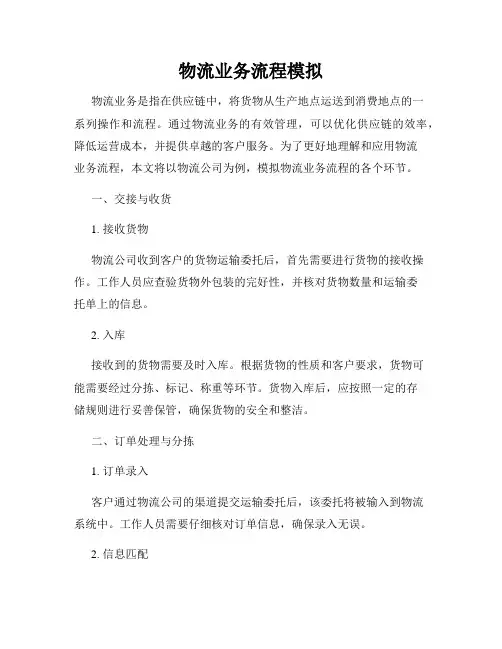 物流业务流程模拟

物流业务是指在供应链中，将货物从生产地点运送到消费地点的一系列操作和流程。通过物流业务的有效管理，可以优化供应链的效率，降低运营成本，并提供卓越的客户服务。为了更好地理解和应用物流业务流程，本文将以物流公司为例，模拟物流业务流程的各个环节。

一、交接与收货

1. 接收货物

物流公司收到客户的货物运输委托后，首先需要进行货物的接收操作。工作人员应查验货物外包装的完好性，并核对货物数量和运输委托单上的信息。

2. 入库

接收到的货物需要及时入库。根据货物的性质和客户要求，货物可能需要经过分拣、标记、称重等环节。货物入库后，应按照一定的存储规则进行妥善保管，确保货物的安全和整洁。

二、订单处理与分拣

1. 订单录入

客户通过物流公司的渠道提交运输委托后，该委托将被输入到物流系统中。工作人员需要仔细核对订单信息，确保录入无误。

2. 信息匹配